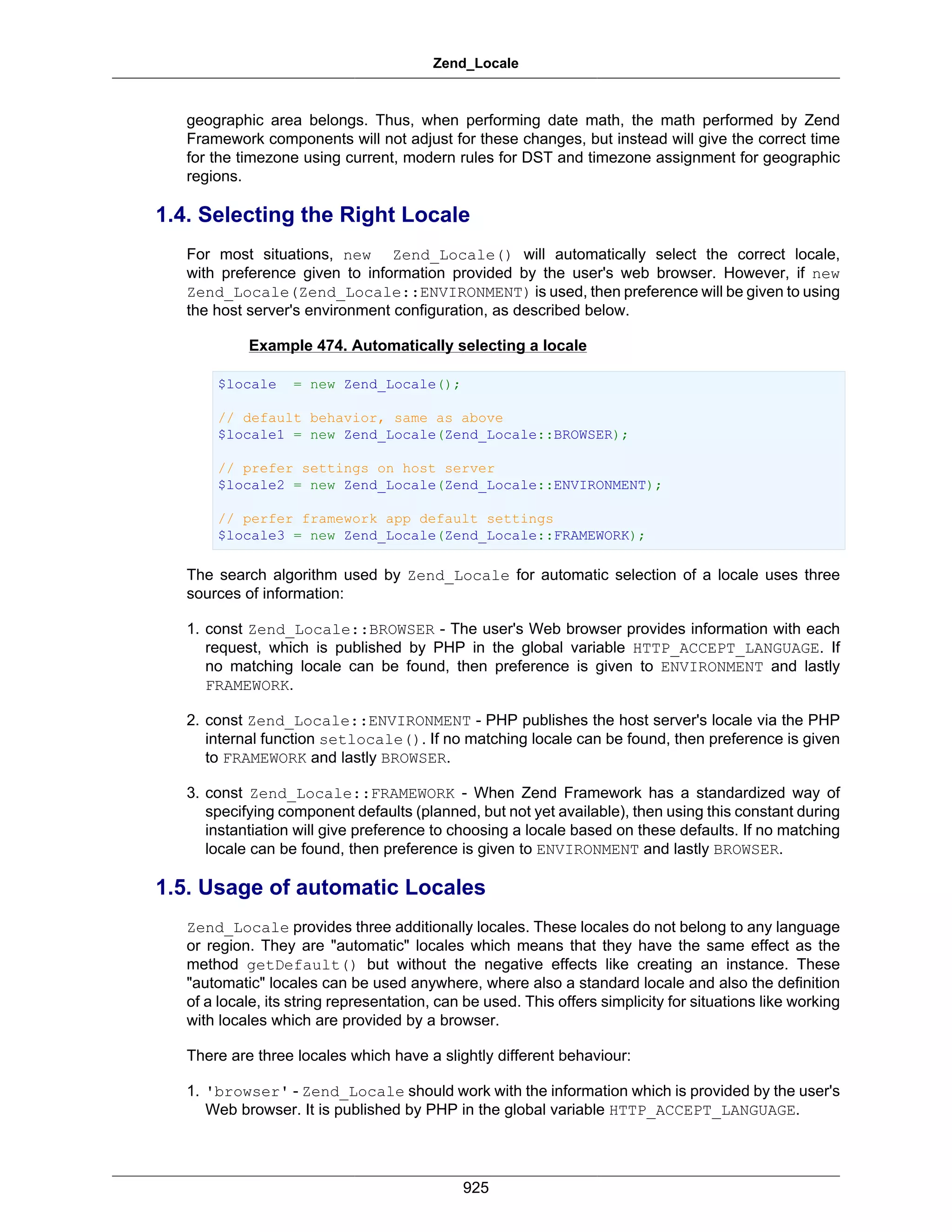 Zend_Locale

geographic area belongs. Thus, when performing date math, the math performed by Zend Framework components will not adjust for these changes, but instead will give the correct time for the timezone using current, modern rules for DST and timezone assignment for geographic regions.

1.4. Selecting the Right Locale

For most situations, new Zend_Locale() will automatically select the correct locale, with preference given to information provided by the user's web browser. However, if new Zend_Locale(Zend_Locale::ENVIRONMENT) is used, then preference will be given to using the host server's environment configuration, as described below.

Example 474. Automatically selecting a locale

$locale  = new Zend_Locale();

// default behavior, same as above
$locale1 = new Zend_Locale(Zend_Locale::BROWSER);

// prefer settings on host server
$locale2 = new Zend_Locale(Zend_Locale::ENVIRONMENT);

// perfer framework app default settings
$locale3 = new Zend_Locale(Zend_Locale::FRAMEWORK);

The search algorithm used by Zend_Locale for automatic selection of a locale uses three sources of information:

1. const Zend_Locale::BROWSER - The user's Web browser provides information with each request, which is published by PHP in the global variable HTTP_ACCEPT_LANGUAGE. If no matching locale can be found, then preference is given to ENVIRONMENT and lastly FRAMEWORK.

2. const Zend_Locale::ENVIRONMENT - PHP publishes the host server's locale via the PHP internal function setlocale(). If no matching locale can be found, then preference is given to FRAMEWORK and lastly BROWSER.

3. const Zend_Locale::FRAMEWORK - When Zend Framework has a standardized way of specifying component defaults (planned, but not yet available), then using this constant during instantiation will give preference to choosing a locale based on these defaults. If no matching locale can be found, then preference is given to ENVIRONMENT and lastly BROWSER.

1.5. Usage of automatic Locales

Zend_Locale provides three additionally locales. These locales do not belong to any language or region. They are "automatic" locales which means that they have the same effect as the method getDefault() but without the negative effects like creating an instance. These "automatic" locales can be used anywhere, where also a standard locale and also the definition of a locale, its string representation, can be used. This offers simplicity for situations like working with locales which are provided by a browser.

There are three locales which have a slightly different behaviour:

1. 'browser' - Zend_Locale should work with the information which is provided by the user's Web browser. It is published by PHP in the global variable HTTP_ACCEPT_LANGUAGE.

925